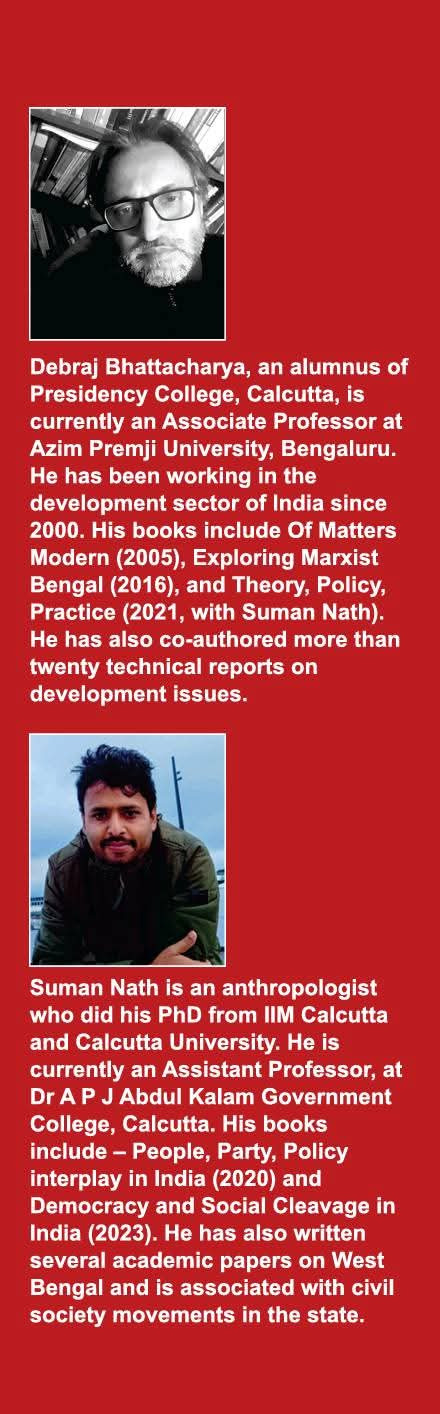 Debraj Bhattacharya, an alumnus of Presidency College, Calcutta, is currently an Associate Professor at Azim Premji University, Bengaluru. He has been working in the development sector of India since 2000. His books include Of Matters Modern (2005), Exploring Marxist Bengal (2016), and Theory, Policy, Practice (2021, with Suman Nath). He has also co-authored more than twenty technical reports on development issues.

Suman Nath is an anthropologist who did his PhD from IIM Calcutta and Calcutta University. He is currently an Assistant Professor, at Dr A P J Abdul Kalam Government College, Calcutta. His books include – People, Party, Policy interplay in India (2020) and Democracy and Social Cleavage in India (2023). He has also written several academic papers on West Bengal and is associated with civil society movements in the state.